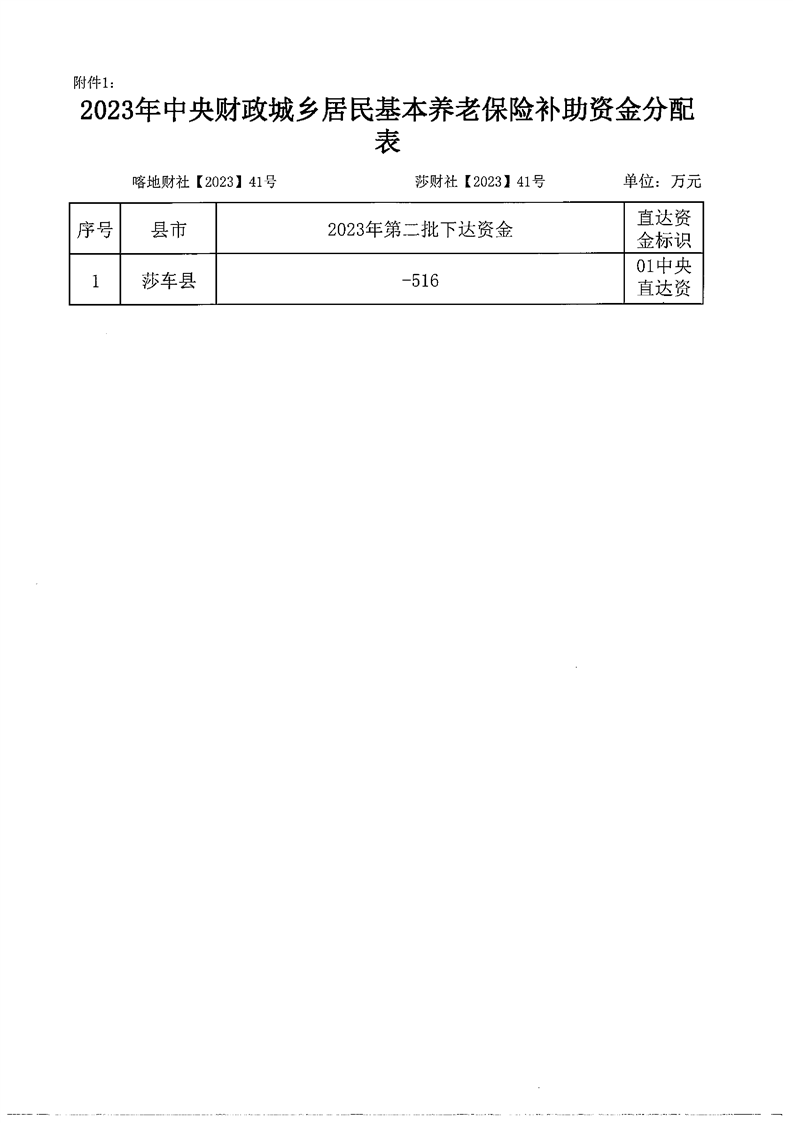 附件1：

2023年中央财政城乡居民基本养老保险补助资金分配表

喀地财社【2023】41号　　　　莎财社【2023】41号　　　　单位：万元

| 序号 | 县市 | 2023年第二批下达资金 | 直达资金标识 |
|---|---|---|---|
| 1 | 莎车县 | -516 | 01中央直达资 |